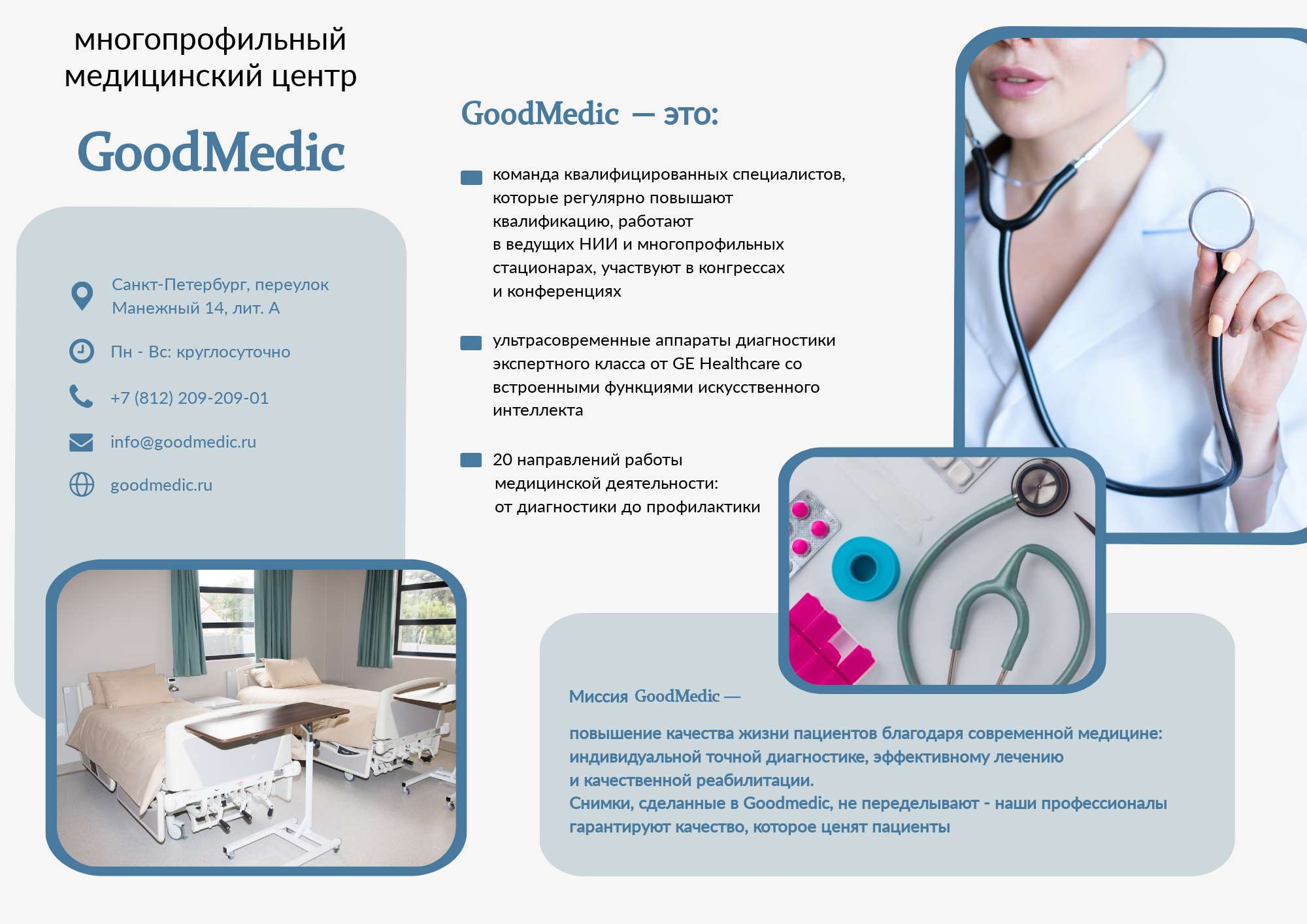 многопрофильный медицинский центр

GoodMedic

Санкт-Петербург, переулок Манежный 14, лит. А

Пн - Вс: круглосуточно

+7 (812) 209-209-01

info@goodmedic.ru

goodmedic.ru

GoodMedic — это:

команда квалифицированных специалистов, которые регулярно повышают квалификацию, работают в ведущих НИИ и многопрофильных стационарах, участвуют в конгрессах и конференциях

ультрасовременные аппараты диагностики экспертного класса от GE Healthcare со встроенными функциями искусственного интеллекта

20 направлений работы медицинской деятельности: от диагностики до профилактики

Миссия GoodMedic —

повышение качества жизни пациентов благодаря современной медицине: индивидуальной точной диагностике, эффективному лечению и качественной реабилитации.
Снимки, сделанные в Goodmedic, не переделывают - наши профессионалы гарантируют качество, которое ценят пациенты